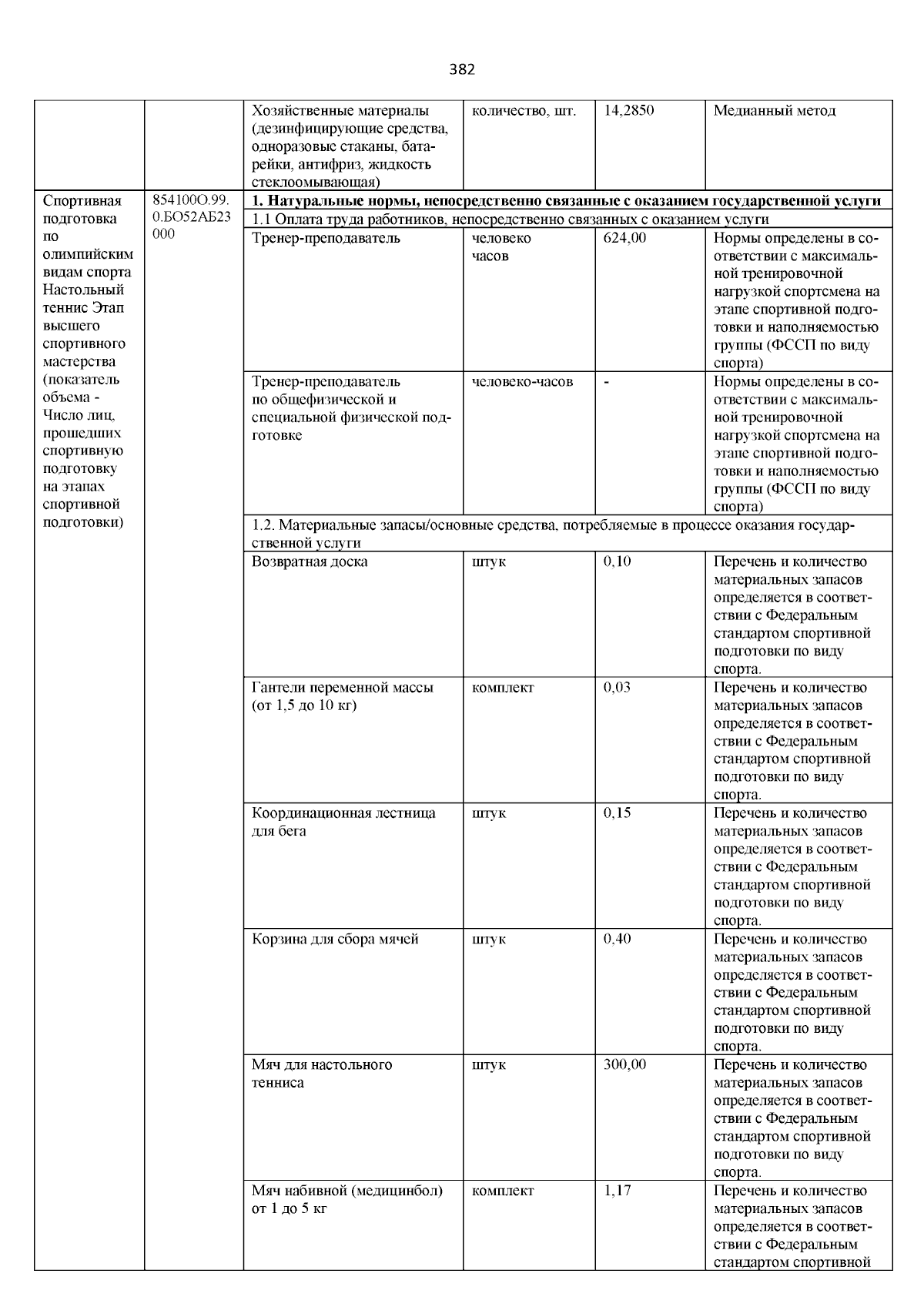 382

| | | | | | |
|---|---|---|---|---|---|
| | | Хозяйственные материалы (дезинфицирующие средства, одноразовые стаканы, батарейки, антифриз, жидкость стеклоомывающая) | количество, шт. | 14,2850 | Медианный метод |
| Спортивная подготовка по олимпийским видам спорта Настольный теннис Этап высшего спортивного мастерства (показатель объема - Число лиц, прошедших спортивную подготовку на этапах спортивной подготовки) | 854100О.99.0.БО52АБ23000 | **1. Натуральные нормы, непосредственно связанные с оказанием государственной услуги** | | | |
| | | 1.1 Оплата труда работников, непосредственно связанных с оказанием услуги | | | |
| | | Тренер-преподаватель | человеко часов | 624,00 | Нормы определены в соответствии с максимальной тренировочной нагрузкой спортсмена на этапе спортивной подготовки и наполняемостью группы (ФССП по виду спорта) |
| | | Тренер-преподаватель по общефизической и специальной физической подготовке | человеко-часов | - | Нормы определены в соответствии с максимальной тренировочной нагрузкой спортсмена на этапе спортивной подготовки и наполняемостью группы (ФССП по виду спорта) |
| | | 1.2. Материальные запасы/основные средства, потребляемые в процессе оказания государственной услуги | | | |
| | | Возвратная доска | штук | 0,10 | Перечень и количество материальных запасов определяется в соответствии с Федеральным стандартом спортивной подготовки по виду спорта. |
| | | Гантели переменной массы (от 1,5 до 10 кг) | комплект | 0,03 | Перечень и количество материальных запасов определяется в соответствии с Федеральным стандартом спортивной подготовки по виду спорта. |
| | | Координационная лестница для бега | штук | 0,15 | Перечень и количество материальных запасов определяется в соответствии с Федеральным стандартом спортивной подготовки по виду спорта. |
| | | Корзина для сбора мячей | штук | 0,40 | Перечень и количество материальных запасов определяется в соответствии с Федеральным стандартом спортивной подготовки по виду спорта. |
| | | Мяч для настольного тенниса | штук | 300,00 | Перечень и количество материальных запасов определяется в соответствии с Федеральным стандартом спортивной подготовки по виду спорта. |
| | | Мяч набивной (медицинбол) от 1 до 5 кг | комплект | 1,17 | Перечень и количество материальных запасов определяется в соответствии с Федеральным стандартом спортивной |